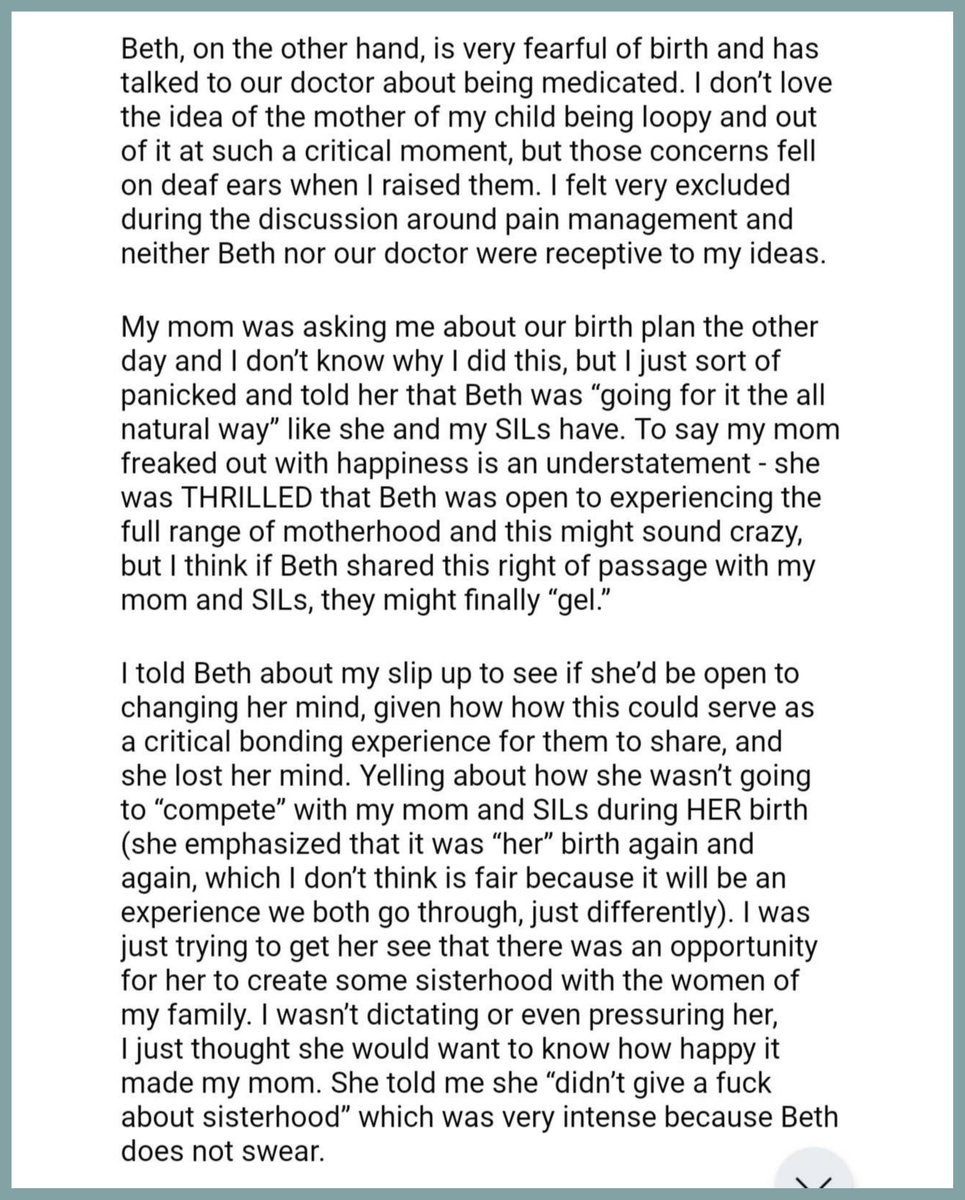 Beth, on the other hand, is very fearful of birth and has talked to our doctor about being medicated. I don't love the idea of the mother of my child being loopy and out of it at such a critical moment, but those concerns fell on deaf ears when I raised them. I felt very excluded during the discussion around pain management and neither Beth nor our doctor were receptive to my ideas.

My mom was asking me about our birth plan the other day and I don't know why I did this, but I just sort of panicked and told her that Beth was "going for it the all natural way" like she and my SILs have. To say my mom freaked out with happiness is an understatement - she was THRILLED that Beth was open to experiencing the full range of motherhood and this might sound crazy, but I think if Beth shared this right of passage with my mom and SILs, they might finally "gel."

I told Beth about my slip up to see if she'd be open to changing her mind, given how how this could serve as a critical bonding experience for them to share, and she lost her mind. Yelling about how she wasn't going to "compete" with my mom and SILs during HER birth (she emphasized that it was "her" birth again and again, which I don't think is fair because it will be an experience we both go through, just differently). I was just trying to get her see that there was an opportunity for her to create some sisterhood with the women of my family. I wasn't dictating or even pressuring her, I just thought she would want to know how happy it made my mom. She told me she "didn't give a fuck about sisterhood" which was very intense because Beth does not swear.